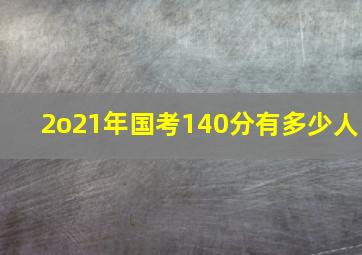 2o21年国考140分有多少人